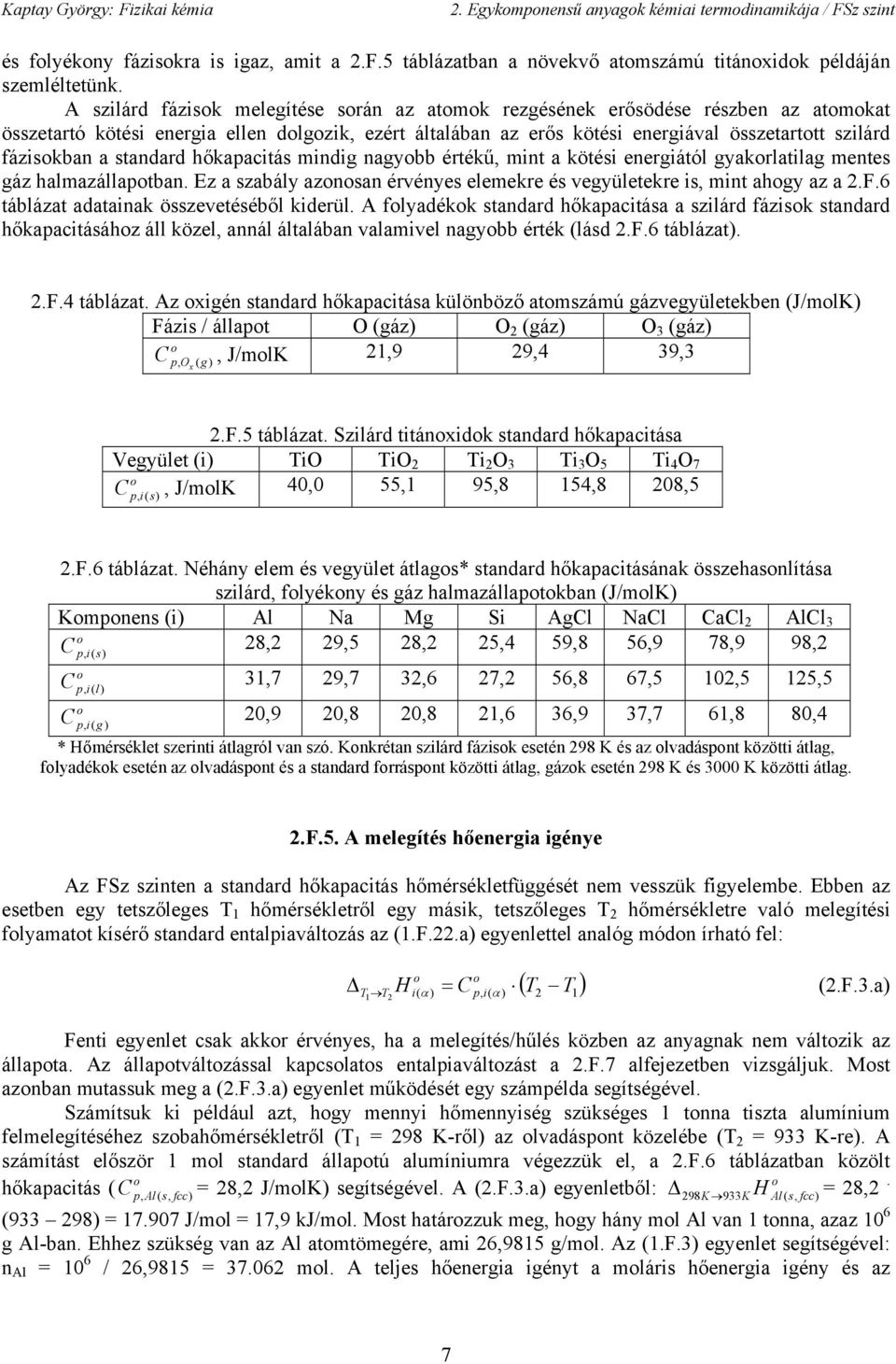 Kaptay György: Fizikai kémia

2. Egykomponensű anyagok kémiai termodinamikája / FSz szint

és folyékony fázisokra is igaz, amit a 2.F.5 táblázatban a növekvő atomszámú titánoxidok példáján szemléltetünk.

A szilárd fázisok melegítése során az atomok rezgésének erősödése részben az atomokat összetartó kötési energia ellen dolgozik, ezért általában az erős kötési energiával összetartott szilárd fázisokban a standard hőkapacitás mindig nagyobb értékű, mint a kötési energiától gyakorlatilag mentes gáz halmazállapotban. Ez a szabály azonosan érvényes elemekre és vegyületekre is, mint ahogy az a 2.F.6 táblázat adatainak összevetéséből kiderül. A folyadékok standard hőkapacitása a szilárd fázisok standard hőkapacitásához áll közel, annál általában valamivel nagyobb érték (lásd 2.F.6 táblázat).

2.F.4 táblázat. Az oxigén standard hőkapacitása különböző atomszámú gázvegyületekben (J/molK)

| Fázis / állapot | O (gáz) | $O_2$ (gáz) | $O_3$ (gáz) |
|---|---|---|---|
| $C^o_{p,O_x(g)}$, J/molK | 21,9 | 29,4 | 39,3 |

2.F.5 táblázat. Szilárd titánoxidok standard hőkapacitása

| Vegyület (i) | TiO | $TiO_2$ | $Ti_2O_3$ | $Ti_3O_5$ | $Ti_4O_7$ |
|---|---|---|---|---|---|
| $C^o_{p,i(s)}$, J/molK | 40,0 | 55,1 | 95,8 | 154,8 | 208,5 |

2.F.6 táblázat. Néhány elem és vegyület átlagos* standard hőkapacitásának összehasonlítása szilárd, folyékony és gáz halmazállapotokban (J/molK)

| Komponens (i) | Al | Na | Mg | Si | AgCl | NaCl | $CaCl_2$ | $AlCl_3$ |
|---|---|---|---|---|---|---|---|---|
| $C^o_{p,i(s)}$ | 28,2 | 29,5 | 28,2 | 25,4 | 59,8 | 56,9 | 78,9 | 98,2 |
| $C^o_{p,i(l)}$ | 31,7 | 29,7 | 32,6 | 27,2 | 56,8 | 67,5 | 102,5 | 125,5 |
| $C^o_{p,i(g)}$ | 20,9 | 20,8 | 20,8 | 21,6 | 36,9 | 37,7 | 61,8 | 80,4 |

* Hőmérséklet szerinti átlagról van szó. Konkrétan szilárd fázisok esetén 298 K és az olvadáspont közötti átlag, folyadékok esetén az olvadáspont és a standard forráspont közötti átlag, gázok esetén 298 K és 3000 K közötti átlag.

2.F.5. A melegítés hőenergia igénye

Az FSz szinten a standard hőkapacitás hőmérsékletfüggését nem vesszük figyelembe. Ebben az esetben egy tetszőleges $T_1$ hőmérsékletről egy másik, tetszőleges $T_2$ hőmérsékletre való melegítési folyamatot kísérő standard entalpiaváltozás az (1.F.22.a) egyenlettel analóg módon írható fel:

$\Delta_{T_1 \to T_2} H^o_{i(\alpha)} = C^o_{p,i(\alpha)} \cdot (T_2 - T_1)$ (2.F.3.a)

Fenti egyenlet csak akkor érvényes, ha a melegítés/hűlés közben az anyagnak nem változik az állapota. Az állapotváltozással kapcsolatos entalpiaváltozást a 2.F.7 alfejezetben vizsgáljuk. Most azonban mutassuk meg a (2.F.3.a) egyenlet működését egy számpélda segítségével.

Számítsuk ki például azt, hogy mennyi hőmennyiség szükséges 1 tonna tiszta alumínium felmelegítéséhez szobahőmérsékletről ($T_1$ = 298 K-ről) az olvadáspont közelébe ($T_2$ = 933 K-re). A számítást először 1 mol standard állapotú alumíniumra végezzük el, a 2.F.6 táblázatban közölt hőkapacitás ($C^o_{p,Al(s,fcc)}$ = 28,2 J/molK) segítségével. A (2.F.3.a) egyenletből: $\Delta_{298K \to 933K} H^o_{Al(s,fcc)}$ = 28,2 · (933 – 298) = 17.907 J/mol = 17,9 kJ/mol. Most határozzuk meg, hogy hány mol Al van 1 tonna, azaz $10^6$ g Al-ban. Ehhez szükség van az Al atomtömegére, ami 26,9815 g/mol. Az (1.F.3) egyenlet segítségével: $n_{Al}$ = $10^6$ / 26,9815 = 37.062 mol. A teljes hőenergia igényt a moláris hőenergia igény és az

7